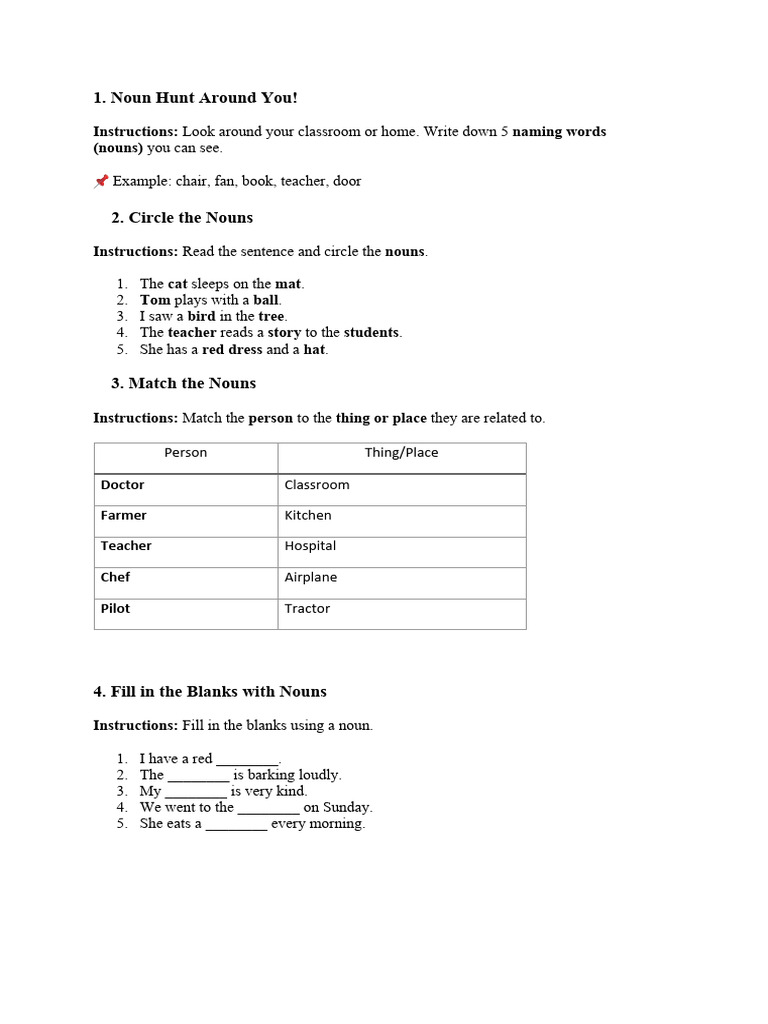 1. Noun Hunt Around You!

Instructions: Look around your classroom or home. Write down 5 naming words (nouns) you can see.

📌 Example: chair, fan, book, teacher, door

2. Circle the Nouns

Instructions: Read the sentence and circle the nouns.

1. The cat sleeps on the mat.
2. Tom plays with a ball.
3. I saw a bird in the tree.
4. The teacher reads a story to the students.
5. She has a red dress and a hat.

3. Match the Nouns

Instructions: Match the person to the thing or place they are related to.

| Person | Thing/Place |
|---|---|
| Doctor | Classroom |
| Farmer | Kitchen |
| Teacher | Hospital |
| Chef | Airplane |
| Pilot | Tractor |

4. Fill in the Blanks with Nouns

Instructions: Fill in the blanks using a noun.

1. I have a red ________.
2. The ________ is barking loudly.
3. My ________ is very kind.
4. We went to the ________ on Sunday.
5. She eats a ________ every morning.